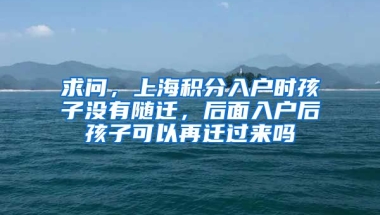 求问，上海积分入户时孩子没有随迁，后面入户后孩子可以再迁过来吗